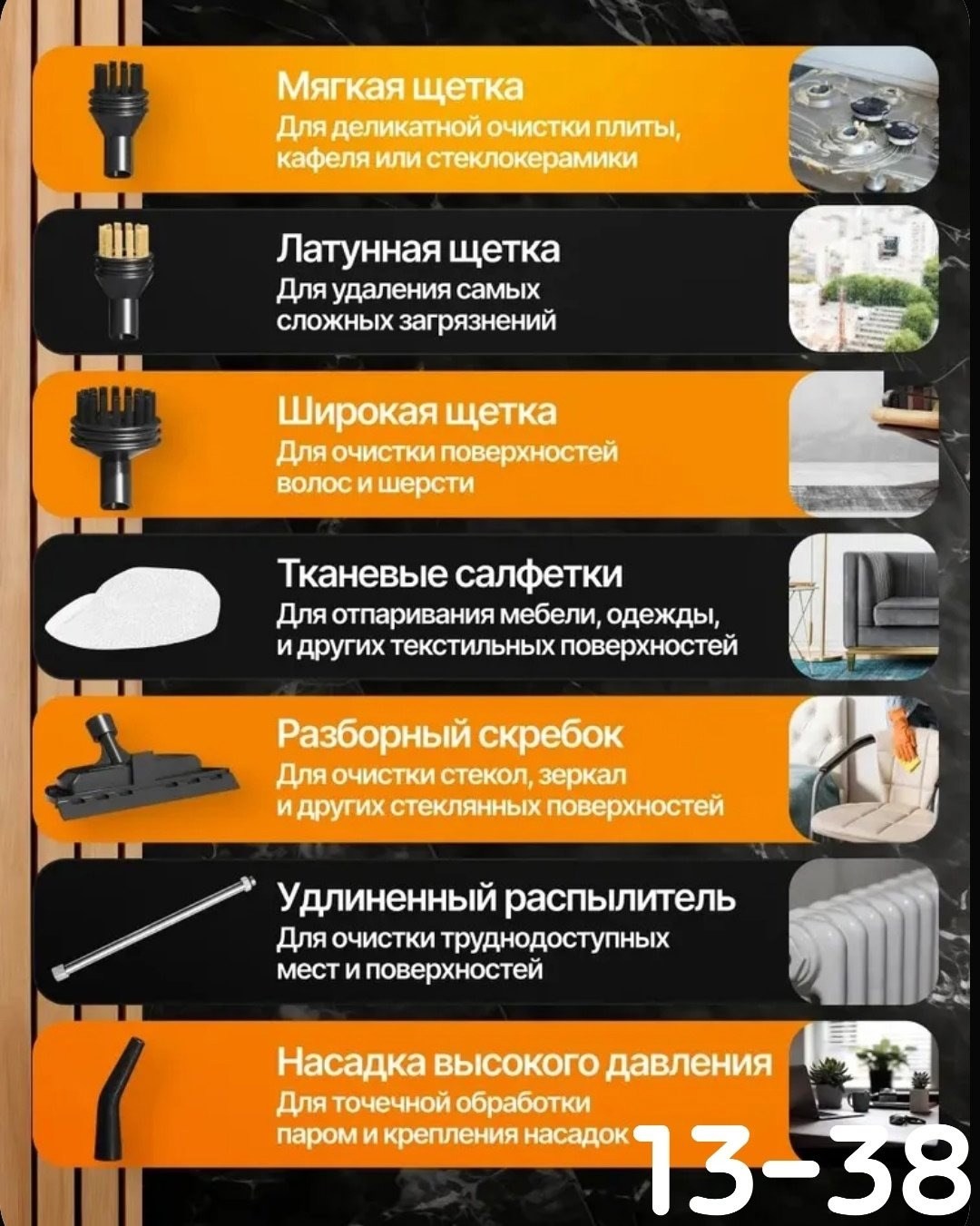 Мягкая щетка
Для деликатной очистки плиты, кафеля или стеклокерамики

Латунная щетка
Для удаления самых сложных загрязнений

Широкая щетка
Для очистки поверхностей волос и шерсти

Тканевые салфетки
Для отпаривания мебели, одежды, и других текстильных поверхностей

Разборный скребок
Для очистки стекол, зеркал и других стеклянных поверхностей

Удлиненный распылитель
Для очистки труднодоступных мест и поверхностей

Насадка высокого давления
Для точечной обработки паром и крепления насадок

13-38